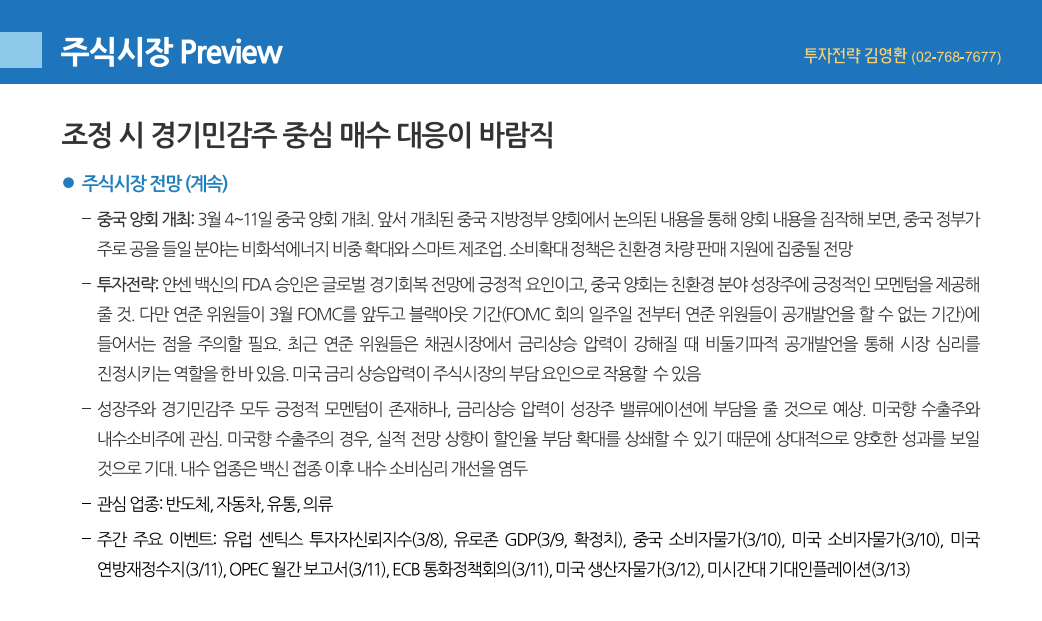 주식시장 Preview

투자전략 김영환 (02-768-7677)

조정 시 경기민감주 중심 매수 대응이 바람직

• 주식시장 전망 (계속)

- 중국 양회 개최: 3월 4~11일 중국 양회 개최. 앞서 개최된 중국 지방정부 양회에서 논의된 내용을 통해 양회 내용을 짐작해 보면, 중국 정부가 주로 공을 들일 분야는 비화석에너지 비중 확대와 스마트 제조업. 소비확대 정책은 친환경 차량 판매 지원에 집중될 전망

- 투자전략: 얀센 백신의 FDA 승인은 글로벌 경기회복 전망에 긍정적 요인이고, 중국 양회는 친환경 분야 성장주에 긍정적인 모멘텀을 제공해 줄 것. 다만 연준 위원들이 3월 FOMC를 앞두고 블랙아웃 기간(FOMC 회의 일주일 전부터 연준 위원들이 공개발언을 할 수 없는 기간)에 들어서는 점을 주의할 필요. 최근 연준 위원들은 채권시장에서 금리상승 압력이 강해질 때 비둘기파적 공개발언을 통해 시장 심리를 진정시키는 역할을 한 바 있음. 미국 금리 상승압력이 주식시장의 부담 요인으로 작용할 수 있음

- 성장주와 경기민감주 모두 긍정적 모멘텀이 존재하나, 금리상승 압력이 성장주 밸류에이션에 부담을 줄 것으로 예상. 미국향 수출주와 내수소비주에 관심. 미국향 수출주의 경우, 실적 전망 상향이 할인율 부담 확대를 상쇄할 수 있기 때문에 상대적으로 양호한 성과를 보일 것으로 기대. 내수 업종은 백신 접종 이후 내수 소비심리 개선을 염두

- 관심 업종: 반도체, 자동차, 유통, 의류

- 주간 주요 이벤트: 유럽 센틱스 투자자신뢰지수(3/8), 유로존 GDP(3/9, 확정치), 중국 소비자물가(3/10), 미국 소비자물가(3/10), 미국 연방재정수지(3/11), OPEC 월간 보고서(3/11), ECB 통화정책회의(3/11), 미국 생산자물가(3/12), 미시간대 기대인플레이션(3/13)